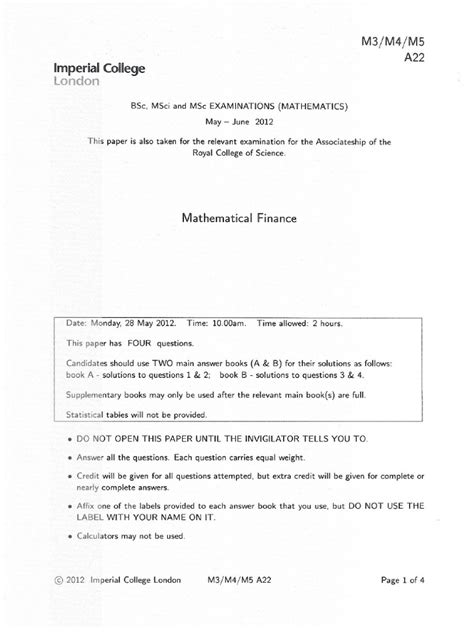 M3/M4/M5
A22

Imperial College
London

BSc, MSci and MSc EXAMINATIONS (MATHEMATICS)

May – June 2012

This paper is also taken for the relevant examination for the Associateship of the Royal College of Science.

Mathematical Finance

Date: Monday, 28 May 2012. Time: 10.00am. Time allowed: 2 hours.

This paper has FOUR questions.

Candidates should use TWO main answer books (A & B) for their solutions as follows: book A - solutions to questions 1 & 2; book B - solutions to questions 3 & 4.

Supplementary books may only be used after the relevant main book(s) are full.

Statistical tables will not be provided.

• DO NOT OPEN THIS PAPER UNTIL THE INVIGILATOR TELLS YOU TO.

• Answer all the questions. Each question carries equal weight.

• Credit will be given for all questions attempted, but extra credit will be given for complete or nearly complete answers.

• Affix one of the labels provided to each answer book that you use, but DO NOT USE THE LABEL WITH YOUR NAME ON IT.

• Calculators may not be used.

© 2012 Imperial College London M3/M4/M5 A22 Page 1 of 4